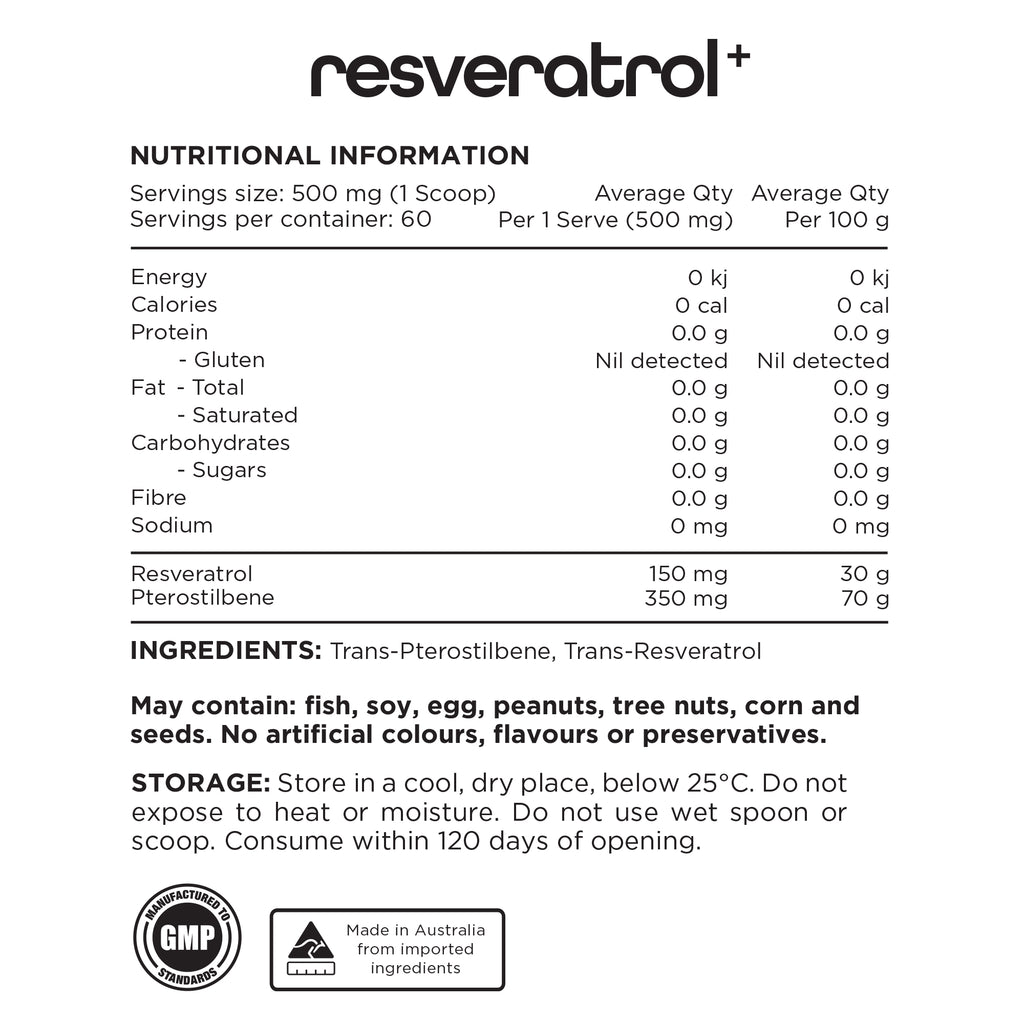 resveratrol+

NUTRITIONAL INFORMATION

| Servings size: 500 mg (1 Scoop) Servings per container: 60 | Average Qty Per 1 Serve (500 mg) | Average Qty Per 100 g |
|---|---|---|
| Energy | 0 kj | 0 kj |
| Calories | 0 cal | 0 cal |
| Protein | 0.0 g | 0.0 g |
| - Gluten | Nil detected | Nil detected |
| Fat - Total | 0.0 g | 0.0 g |
| - Saturated | 0.0 g | 0.0 g |
| Carbohydrates | 0.0 g | 0.0 g |
| - Sugars | 0.0 g | 0.0 g |
| Fibre | 0.0 g | 0.0 g |
| Sodium | 0 mg | 0 mg |
| Resveratrol | 150 mg | 30 g |
| Pterostilbene | 350 mg | 70 g |

INGREDIENTS: Trans-Pterostilbene, Trans-Resveratrol

May contain: fish, soy, egg, peanuts, tree nuts, corn and seeds. No artificial colours, flavours or preservatives.

STORAGE: Store in a cool, dry place, below 25°C. Do not expose to heat or moisture. Do not use wet spoon or scoop. Consume within 120 days of opening.

MANUFACTURED TO GMP STANDARDS

Made in Australia from imported ingredients